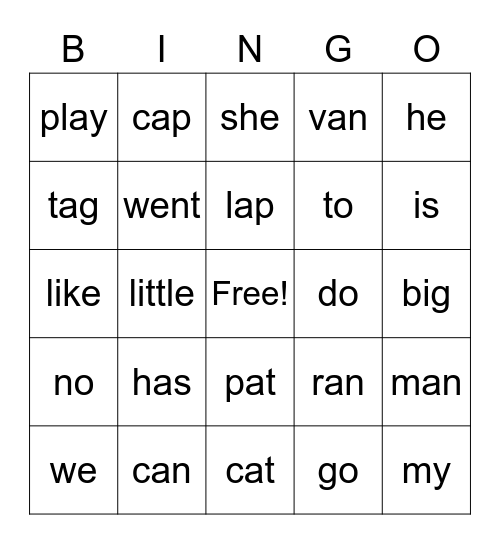 | B | I | N | G | O |
|---|---|---|---|---|
| play | cap | she | van | he |
| tag | went | lap | to | is |
| like | little | Free! | do | big |
| no | has | pat | ran | man |
| we | can | cat | go | my |